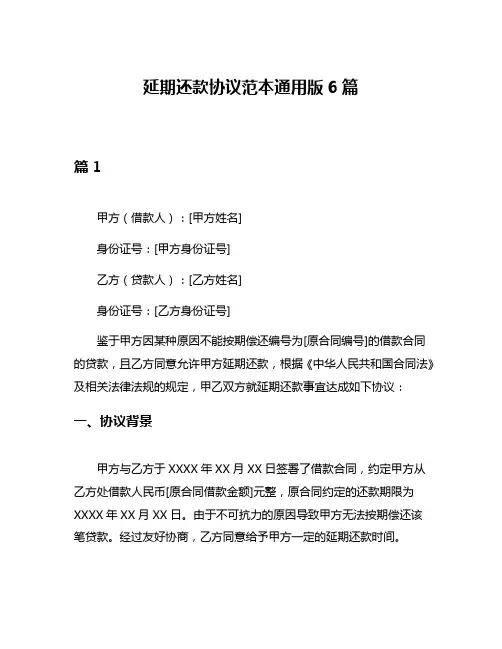 延期还款协议范本通用版 6 篇

篇 1

甲方（借款人）：[甲方姓名]

身份证号：[甲方身份证号]

乙方（贷款人）：[乙方姓名]

身份证号：[乙方身份证号]

鉴于甲方因某种原因不能按期偿还编号为[原合同编号]的借款合同的贷款，且乙方同意允许甲方延期还款，根据《中华人民共和国合同法》及相关法律法规的规定，甲乙双方就延期还款事宜达成如下协议：

一、协议背景

甲方与乙方于 XXXX 年 XX 月 XX 日签署了借款合同，约定甲方从乙方处借款人民币[原合同借款金额]元整，原合同约定的还款期限为 XXXX 年 XX 月 XX 日。由于不可抗力的原因导致甲方无法按期偿还该笔贷款。经过友好协商，乙方同意给予甲方一定的延期还款时间。